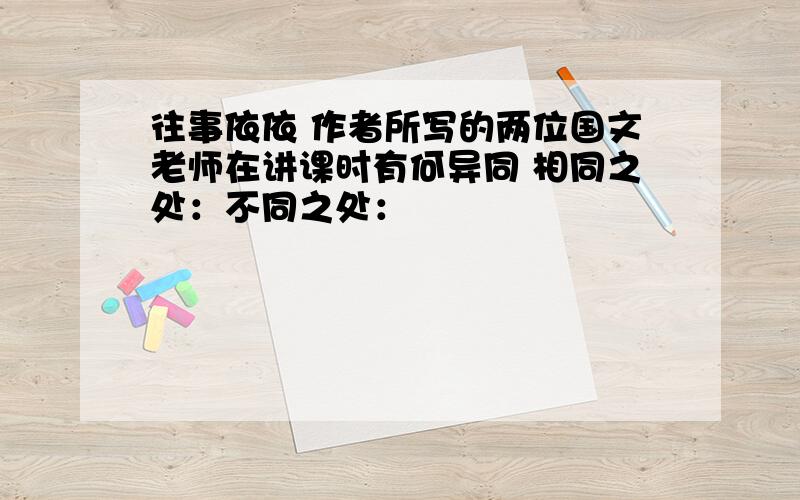 往事依依 作者所写的两位国文老师在讲课时有何异同 相同之处：不同之处：